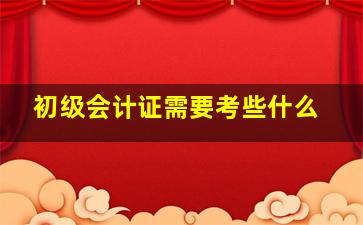 初级会计证需要考些什么